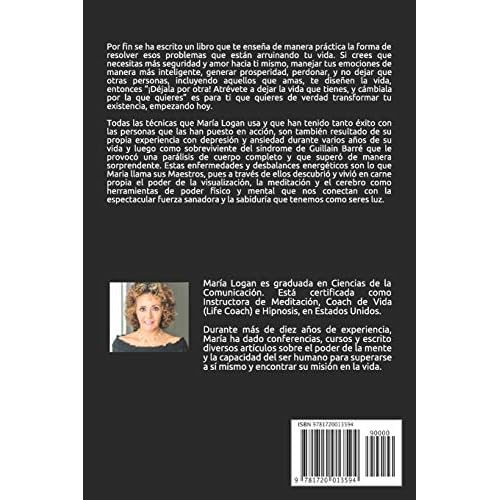 Por fin se ha escrito un libro que te enseña de manera práctica la forma de resolver esos problemas que están arruinando tu vida. Si crees que necesitas más seguridad y amor hacia ti mismo, manejar tus emociones de manera más inteligente, generar prosperidad, perdonar, y no dejar que otras personas, incluyendo aquellos que amas, te diseñen la vida, entonces "¡Déjala por otra! Atrévete a dejar la vida que tienes, y cámbiala por la que quieres" es para ti que quieres de verdad transformar tu existencia, empezando hoy.

Todas las técnicas que María Logan usa y que han tenido tanto éxito con las personas que las han puesto en acción, son también resultado de su propia experiencia con depresión y ansiedad durante varios años de su vida y luego como sobreviviente del síndrome de Guillain Barré que le provocó una parálisis de cuerpo completo y que superó de manera sorprendente. Estas enfermedades y desbalances energéticos son lo que María llama sus Maestros, pues a través de ellos descubrió y vivió en carne propia el poder de la visualización, la meditación y el cerebro como herramientas de poder físico y mental que nos conectan con la espectacular fuerza sanadora y la sabiduría que tenemos como seres luz.

María Logan es graduada en Ciencias de la Comunicación. Está certificada como Instructora de Meditación, Coach de Vida (Life Coach) e Hipnosis, en Estados Unidos.

Durante más de diez años de experiencia, María ha dado conferencias, cursos y escrito diversos artículos sobre el poder de la mente y la capacidad del ser humano para superarse a sí mismo y encontrar su misión en la vida.

ISBN 9781720013594
90000
9 781720 013594